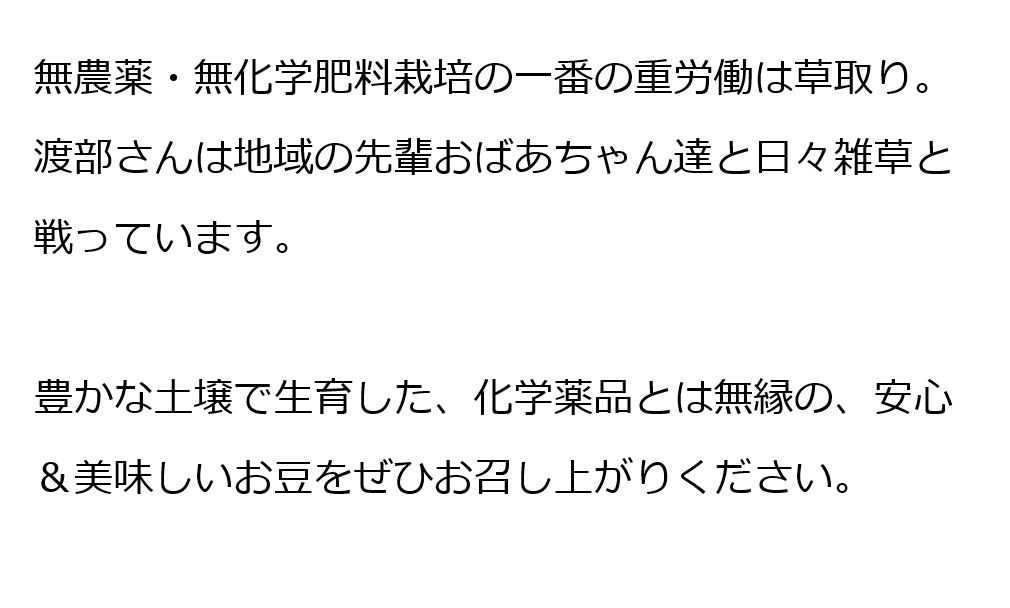 無農薬・無化学肥料栽培の一番の重労働は草取り。渡部さんは地域の先輩おばあちゃん達と日々雑草と戦っています。

豊かな土壌で生育した、化学薬品とは無縁の、安心＆美味しいお豆をぜひお召し上がりください。